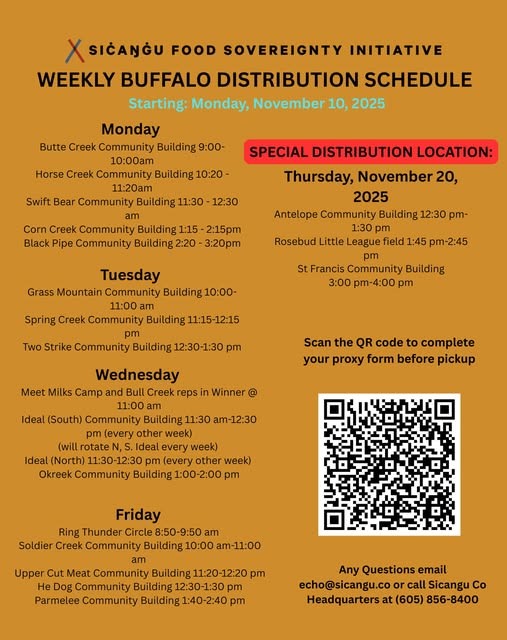 SIĊAŊĠU FOOD SOVEREIGNTY INITIATIVE

WEEKLY BUFFALO DISTRIBUTION SCHEDULE

Starting: Monday, November 10, 2025

Monday

Butte Creek Community Building 9:00-10:00am
Horse Creek Community Building 10:20 - 11:20am
Swift Bear Community Building 11:30 - 12:30 am
Corn Creek Community Building 1:15 - 2:15pm
Black Pipe Community Building 2:20 - 3:20pm

Tuesday

Grass Mountain Community Building 10:00-11:00 am
Spring Creek Community Building 11:15-12:15 pm
Two Strike Community Building 12:30-1:30 pm

Wednesday

Meet Milks Camp and Bull Creek reps in Winner @ 11:00 am
Ideal (South) Community Building 11:30 am-12:30 pm (every other week)
(will rotate N, S. Ideal every week)
Ideal (North) 11:30-12:30 pm (every other week)
Okreek Community Building 1:00-2:00 pm

Friday

Ring Thunder Circle 8:50-9:50 am
Soldier Creek Community Building 10:00 am-11:00 am
Upper Cut Meat Community Building 11:20-12:20 pm
He Dog Community Building 12:30-1:30 pm
Parmelee Community Building 1:40-2:40 pm

SPECIAL DISTRIBUTION LOCATION:

Thursday, November 20, 2025

Antelope Community Building 12:30 pm-1:30 pm
Rosebud Little League field 1:45 pm-2:45 pm
St Francis Community Building 3:00 pm-4:00 pm

Scan the QR code to complete your proxy form before pickup

Any Questions email echo@sicangu.co or call Sicangu Co Headquarters at (605) 856-8400